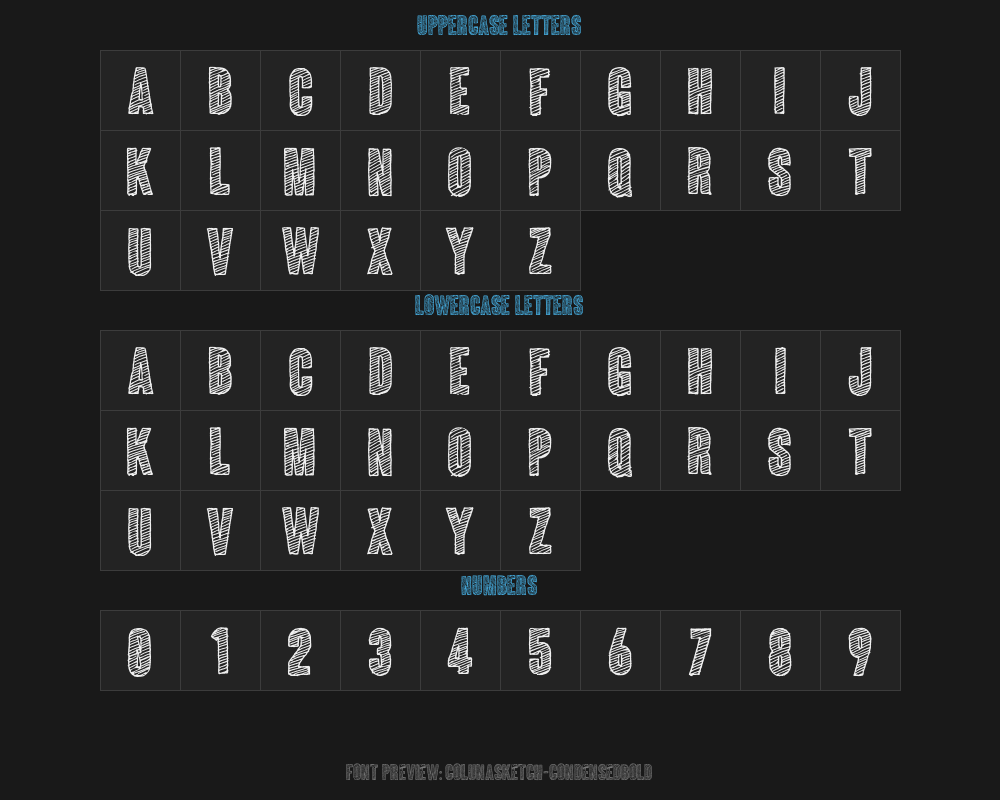 UPPERCASE LETTERS

| A | B | C | D | E | F | G | H | I | J |
|---|---|---|---|---|---|---|---|---|---|
| K | L | M | N | O | P | Q | R | S | T |
| U | V | W | X | Y | Z | | | | |

LOWERCASE LETTERS

| A | B | C | D | E | F | G | H | I | J |
|---|---|---|---|---|---|---|---|---|---|
| K | L | M | N | O | P | Q | R | S | T |
| U | V | W | X | Y | Z | | | | |

NUMBERS

| 0 | 1 | 2 | 3 | 4 | 5 | 6 | 7 | 8 | 9 |
|---|---|---|---|---|---|---|---|---|---|

FONT PREVIEW: COLUNASKETCH-CONDENSEDBOLD